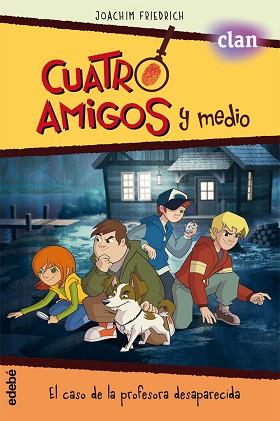 JOACHIM FRIEDRICH

clan

CUATRO AMIGOS y medio

edebé

El caso de la profesora desaparecida